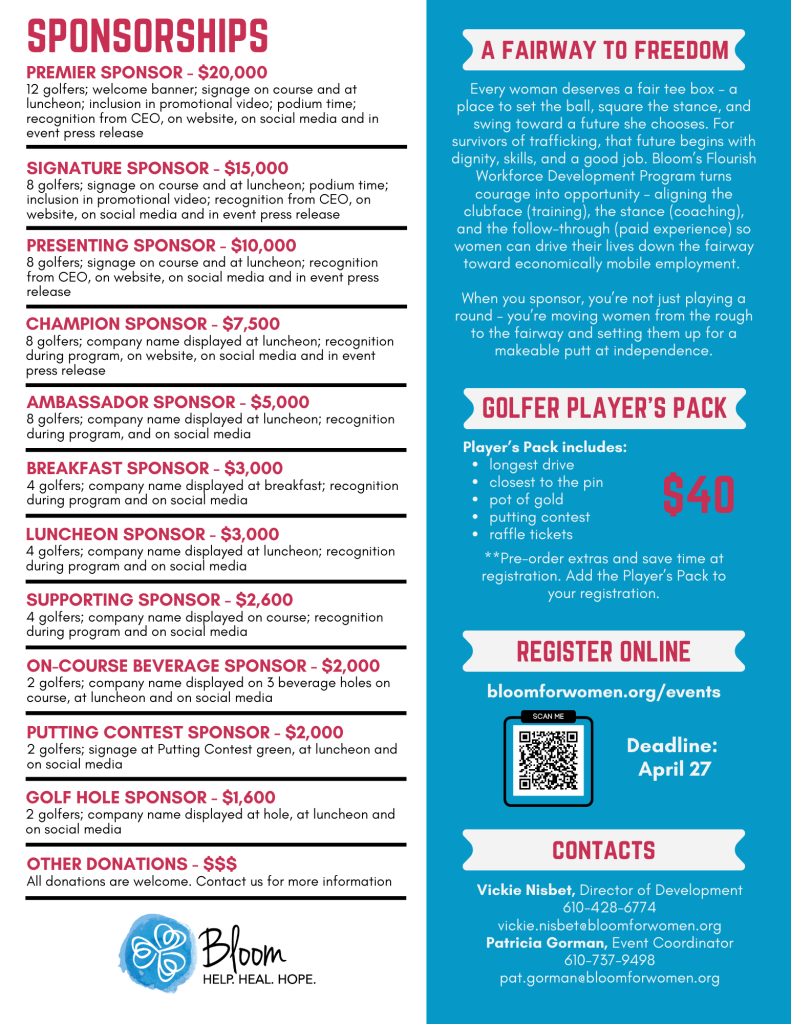 SPONSORSHIPS

PREMIER SPONSOR - $20,000
12 golfers; welcome banner; signage on course and at luncheon; inclusion in promotional video; podium time; recognition from CEO, on website, on social media and in event press release

SIGNATURE SPONSOR - $15,000
8 golfers; signage on course and at luncheon; podium time; inclusion in promotional video; recognition from CEO, on website, on social media and in event press release

PRESENTING SPONSOR - $10,000
8 golfers; signage on course and at luncheon; recognition from CEO, on website, on social media and in event press release

CHAMPION SPONSOR - $7,500
8 golfers; company name displayed at luncheon; recognition during program, on website, on social media and in event press release

AMBASSADOR SPONSOR - $5,000
8 golfers; company name displayed at luncheon; recognition during program, and on social media

BREAKFAST SPONSOR - $3,000
4 golfers; company name displayed at breakfast; recognition during program and on social media

LUNCHEON SPONSOR - $3,000
4 golfers; company name displayed at luncheon; recognition during program and on social media

SUPPORTING SPONSOR - $2,600
4 golfers; company name displayed on course; recognition during program and on social media

ON-COURSE BEVERAGE SPONSOR - $2,000
2 golfers; company name displayed on 3 beverage holes on course, at luncheon and on social media

PUTTING CONTEST SPONSOR - $2,000
2 golfers; signage at Putting Contest green, at luncheon and on social media

GOLF HOLE SPONSOR - $1,600
2 golfers; company name displayed at hole, at luncheon and on social media

OTHER DONATIONS - $$$
All donations are welcome. Contact us for more information

Bloom
HELP. HEAL. HOPE.

A FAIRWAY TO FREEDOM

Every woman deserves a fair tee box - a place to set the ball, square the stance, and swing toward a future she chooses. For survivors of trafficking, that future begins with dignity, skills, and a good job. Bloom's Flourish Workforce Development Program turns courage into opportunity - aligning the clubface (training), the stance (coaching), and the follow-through (paid experience) so women can drive their lives down the fairway toward economically mobile employment.

When you sponsor, you're not just playing a round - you're moving women from the rough to the fairway and setting them up for a makeable putt at independence.

GOLFER PLAYER'S PACK

Player's Pack includes:
• longest drive
• closest to the pin
• pot of gold
• putting contest
• raffle tickets

$40

**Pre-order extras and save time at registration. Add the Player's Pack to your registration.

REGISTER ONLINE

bloomforwomen.org/events

SCAN ME

Deadline:
April 27

CONTACTS

Vickie Nisbet, Director of Development
610-428-6774
vickie.nisbet@bloomforwomen.org
Patricia Gorman, Event Coordinator
610-737-9498
pat.gorman@bloomforwomen.org